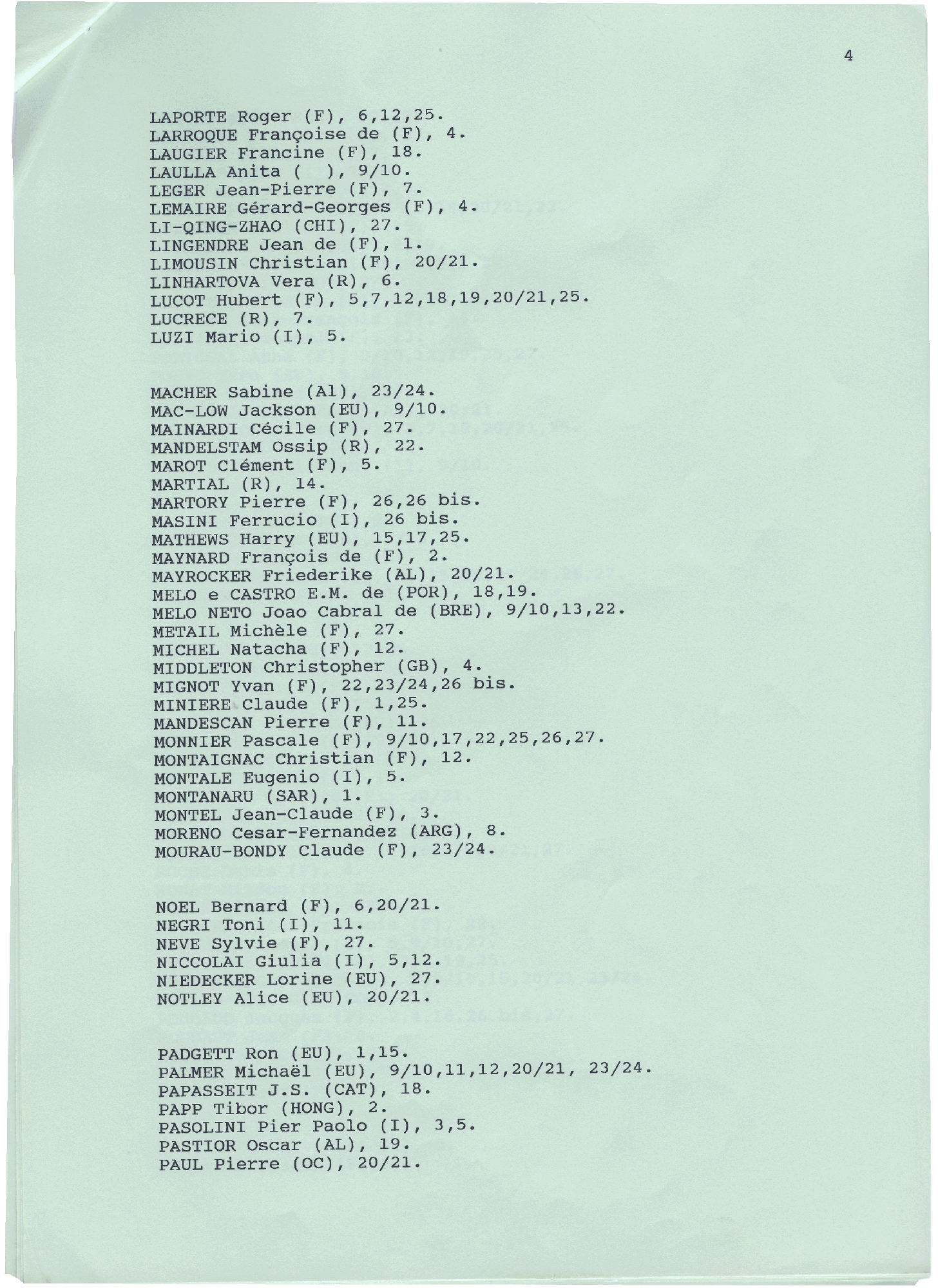 4

LAPORTE Roger (F), 6,12,25.
LARROQUE Françoise de (F), 4.
LAUGIER Francine (F), 18.
LAULLA Anita ( ), 9/10.
LEGER Jean-Pierre (F), 7.
LEMAIRE Gérard-Georges (F), 4.
LI-QING-ZHAO (CHI), 27.
LINGENDRE Jean de (F), 1.
LIMOUSIN Christian (F), 20/21.
LINHARTOVA Vera (R), 6.
LUCOT Hubert (F), 5,7,12,18,19,20/21,25.
LUCRECE (R), 7.
LUZI Mario (I), 5.

MACHER Sabine (Al), 23/24.
MAC-LOW Jackson (EU), 9/10.
MAINARDI Cécile (F), 27.
MANDELSTAM Ossip (R), 22.
MAROT Clément (F), 5.
MARTIAL (R), 14.
MARTORY Pierre (F), 26,26 bis.
MASINI Ferrucio (I), 26 bis.
MATHEWS Harry (EU), 15,17,25.
MAYNARD François de (F), 2.
MAYROCKER Friederike (AL), 20/21.
MELO e CASTRO E.M. de (POR), 18,19.
MELO NETO Joao Cabral de (BRE), 9/10,13,22.
METAIL Michèle (F), 27.
MICHEL Natacha (F), 12.
MIDDLETON Christopher (GB), 4.
MIGNOT Yvan (F), 22,23/24,26 bis.
MINIERE Claude (F), 1,25.
MANDESCAN Pierre (F), 11.
MONNIER Pascale (F), 9/10,17,22,25,26,27.
MONTAIGNAC Christian (F), 12.
MONTALE Eugenio (I), 5.
MONTANARU (SAR), 1.
MONTEL Jean-Claude (F), 3.
MORENO Cesar-Fernandez (ARG), 8.
MOURAU-BONDY Claude (F), 23/24.

NOEL Bernard (F), 6,20/21.
NEGRI Toni (I), 11.
NEVE Sylvie (F), 27.
NICCOLAI Giulia (I), 5,12.
NIEDECKER Lorine (EU), 27.
NOTLEY Alice (EU), 20/21.

PADGETT Ron (EU), 1,15.
PALMER Michaël (EU), 9/10,11,12,20/21, 23/24.
PAPASSEIT J.S. (CAT), 18.
PAPP Tibor (HONG), 2.
PASOLINI Pier Paolo (I), 3,5.
PASTIOR Oscar (AL), 19.
PAUL Pierre (OC), 20/21.